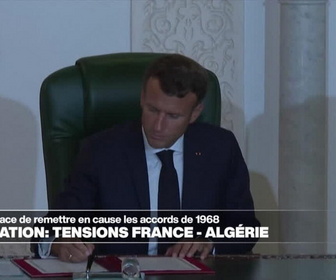 ace de remettre en cause les accords de 1968
ATION: TENSIONS FRANCE - ALGÉRIE